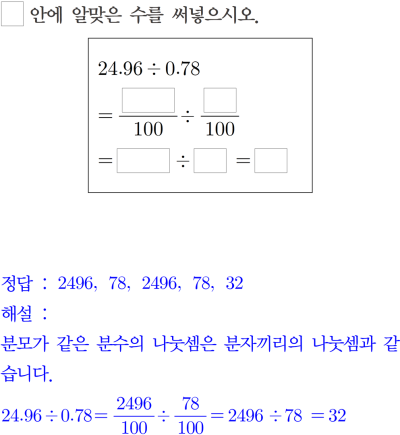 ☐ 안에 알맞은 수를 써넣으시오.

$24.96 \div 0.78$

$= \frac{☐}{100} \div \frac{☐}{100}$

$= ☐ \div ☐ = ☐$

정답 : 2496, 78, 2496, 78, 32

해설 :

분모가 같은 분수의 나눗셈은 분자끼리의 나눗셈과 같습니다.

$24.96 \div 0.78 = \frac{2496}{100} \div \frac{78}{100} = 2496 \div 78 = 32$